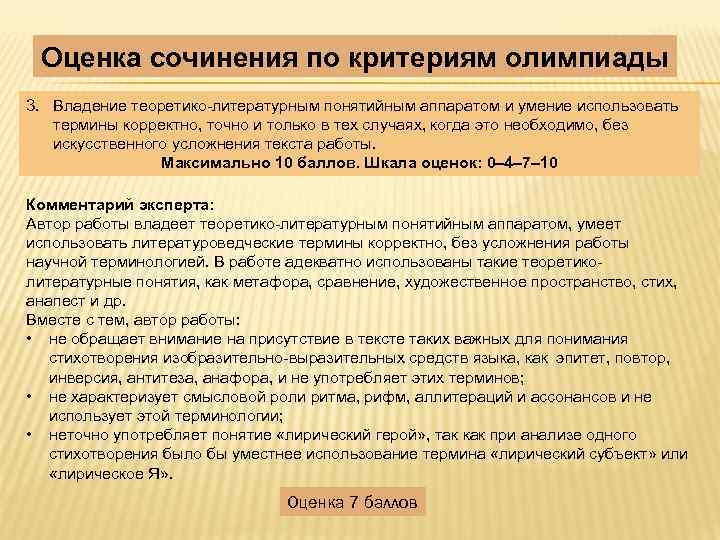 Оценка сочинения по критериям олимпиады

3. Владение теоретико-литературным понятийным аппаратом и умение использовать термины корректно, точно и только в тех случаях, когда это необходимо, без искусственного усложнения текста работы.
Максимально 10 баллов. Шкала оценок: 0–4–7–10

Комментарий эксперта:
Автор работы владеет теоретико-литературным понятийным аппаратом, умеет использовать литературоведческие термины корректно, без усложнения работы научной терминологией. В работе адекватно использованы такие теоретико-литературные понятия, как метафора, сравнение, художественное пространство, стих, анапест и др.
Вместе с тем, автор работы:
• не обращает внимание на присутствие в тексте таких важных для понимания стихотворения изобразительно-выразительных средств языка, как эпитет, повтор, инверсия, антитеза, анафора, и не употребляет этих терминов;
• не характеризует смысловой роли ритма, рифм, аллитераций и ассонансов и не использует этой терминологии;
• неточно употребляет понятие «лирический герой», так как при анализе одного стихотворения было бы уместнее использование термина «лирический субъект» или «лирическое Я».

Оценка 7 баллов